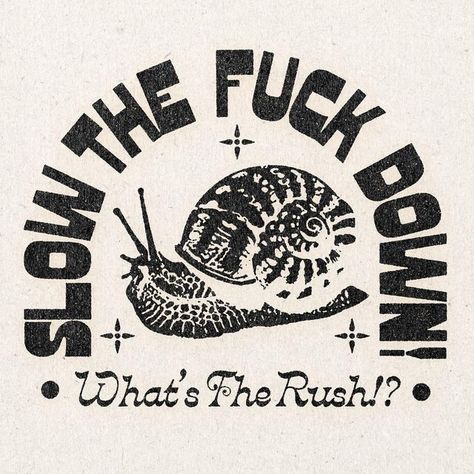 SLOW THE FUCK DOWN!

• What's The Rush!? •